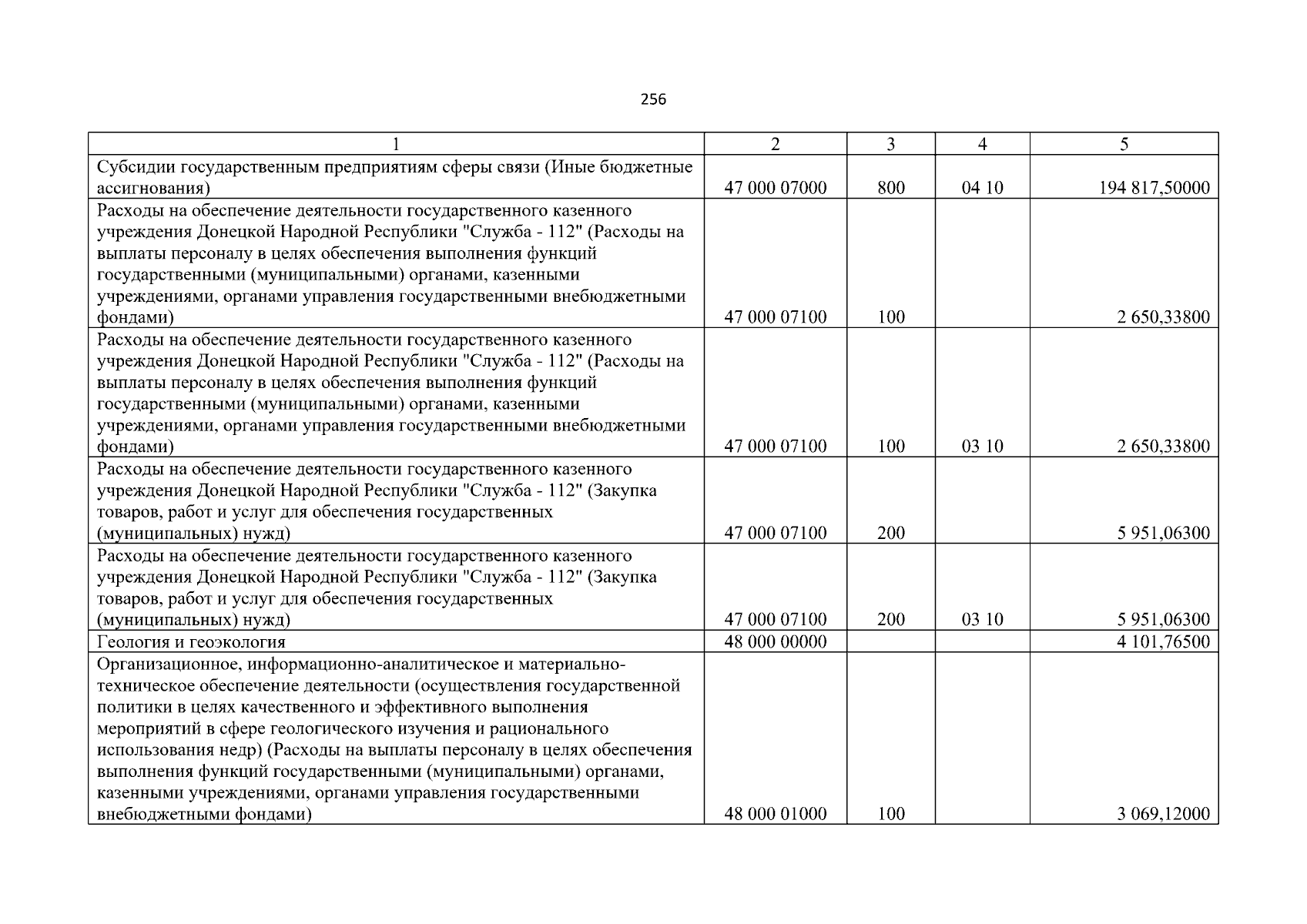 256

| 1 | 2 | 3 | 4 | 5 |
|---|---|---|---|---|
| Субсидии государственным предприятиям сферы связи (Иные бюджетные ассигнования) | 47 000 07000 | 800 | 04 10 | 194 817,50000 |
| Расходы на обеспечение деятельности государственного казенного учреждения Донецкой Народной Республики "Служба - 112" (Расходы на выплаты персоналу в целях обеспечения выполнения функций государственными (муниципальными) органами, казенными учреждениями, органами управления государственными внебюджетными фондами) | 47 000 07100 | 100 | | 2 650,33800 |
| Расходы на обеспечение деятельности государственного казенного учреждения Донецкой Народной Республики "Служба - 112" (Расходы на выплаты персоналу в целях обеспечения выполнения функций государственными (муниципальными) органами, казенными учреждениями, органами управления государственными внебюджетными фондами) | 47 000 07100 | 100 | 03 10 | 2 650,33800 |
| Расходы на обеспечение деятельности государственного казенного учреждения Донецкой Народной Республики "Служба - 112" (Закупка товаров, работ и услуг для обеспечения государственных (муниципальных) нужд) | 47 000 07100 | 200 | | 5 951,06300 |
| Расходы на обеспечение деятельности государственного казенного учреждения Донецкой Народной Республики "Служба - 112" (Закупка товаров, работ и услуг для обеспечения государственных (муниципальных) нужд) | 47 000 07100 | 200 | 03 10 | 5 951,06300 |
| Геология и геоэкология | 48 000 00000 | | | 4 101,76500 |
| Организационное, информационно-аналитическое и материально-техническое обеспечение деятельности (осуществления государственной политики в целях качественного и эффективного выполнения мероприятий в сфере геологического изучения и рационального использования недр) (Расходы на выплаты персоналу в целях обеспечения выполнения функций государственными (муниципальными) органами, казенными учреждениями, органами управления государственными внебюджетными фондами) | 48 000 01000 | 100 | | 3 069,12000 |